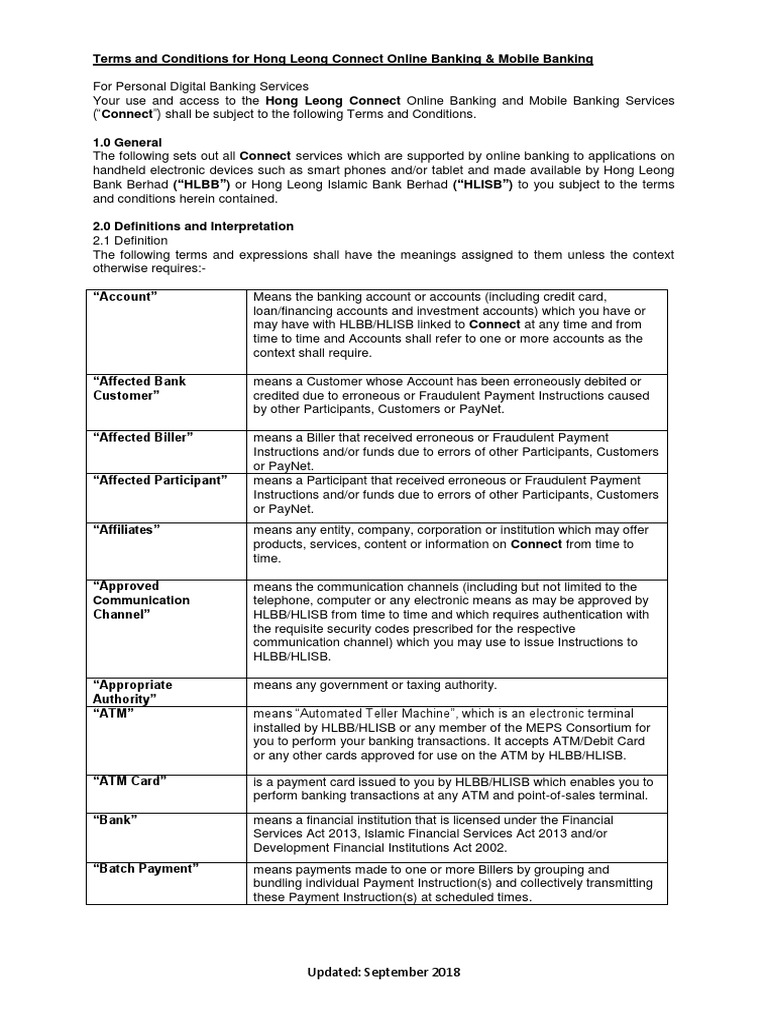 Terms and Conditions for Hong Leong Connect Online Banking & Mobile Banking

For Personal Digital Banking Services
Your use and access to the Hong Leong Connect Online Banking and Mobile Banking Services ("Connect") shall be subject to the following Terms and Conditions.

1.0 General
The following sets out all Connect services which are supported by online banking to applications on handheld electronic devices such as smart phones and/or tablet and made available by Hong Leong Bank Berhad ("HLBB") or Hong Leong Islamic Bank Berhad ("HLISB") to you subject to the terms and conditions herein contained.

2.0 Definitions and Interpretation
2.1 Definition
The following terms and expressions shall have the meanings assigned to them unless the context otherwise requires:-

| | |
|---|---|
| "Account" | Means the banking account or accounts (including credit card, loan/financing accounts and investment accounts) which you have or may have with HLBB/HLISB linked to Connect at any time and from time to time and Accounts shall refer to one or more accounts as the context shall require. |
| "Affected Bank Customer" | means a Customer whose Account has been erroneously debited or credited due to erroneous or Fraudulent Payment Instructions caused by other Participants, Customers or PayNet. |
| "Affected Biller" | means a Biller that received erroneous or Fraudulent Payment Instructions and/or funds due to errors of other Participants, Customers or PayNet. |
| "Affected Participant" | means a Participant that received erroneous or Fraudulent Payment Instructions and/or funds due to errors of other Participants, Customers or PayNet. |
| "Affiliates" | means any entity, company, corporation or institution which may offer products, services, content or information on Connect from time to time. |
| "Approved Communication Channel" | means the communication channels (including but not limited to the telephone, computer or any electronic means as may be approved by HLBB/HLISB from time to time and which requires authentication with the requisite security codes prescribed for the respective communication channel) which you may use to issue Instructions to HLBB/HLISB. |
| "Appropriate Authority" | means any government or taxing authority. |
| "ATM" | means "Automated Teller Machine", which is an electronic terminal installed by HLBB/HLISB or any member of the MEPS Consortium for you to perform your banking transactions. It accepts ATM/Debit Card or any other cards approved for use on the ATM by HLBB/HLISB. |
| "ATM Card" | is a payment card issued to you by HLBB/HLISB which enables you to perform banking transactions at any ATM and point-of-sales terminal. |
| "Bank" | means a financial institution that is licensed under the Financial Services Act 2013, Islamic Financial Services Act 2013 and/or Development Financial Institutions Act 2002. |
| "Batch Payment" | means payments made to one or more Billers by grouping and bundling individual Payment Instruction(s) and collectively transmitting these Payment Instruction(s) at scheduled times. |

Updated: September 2018